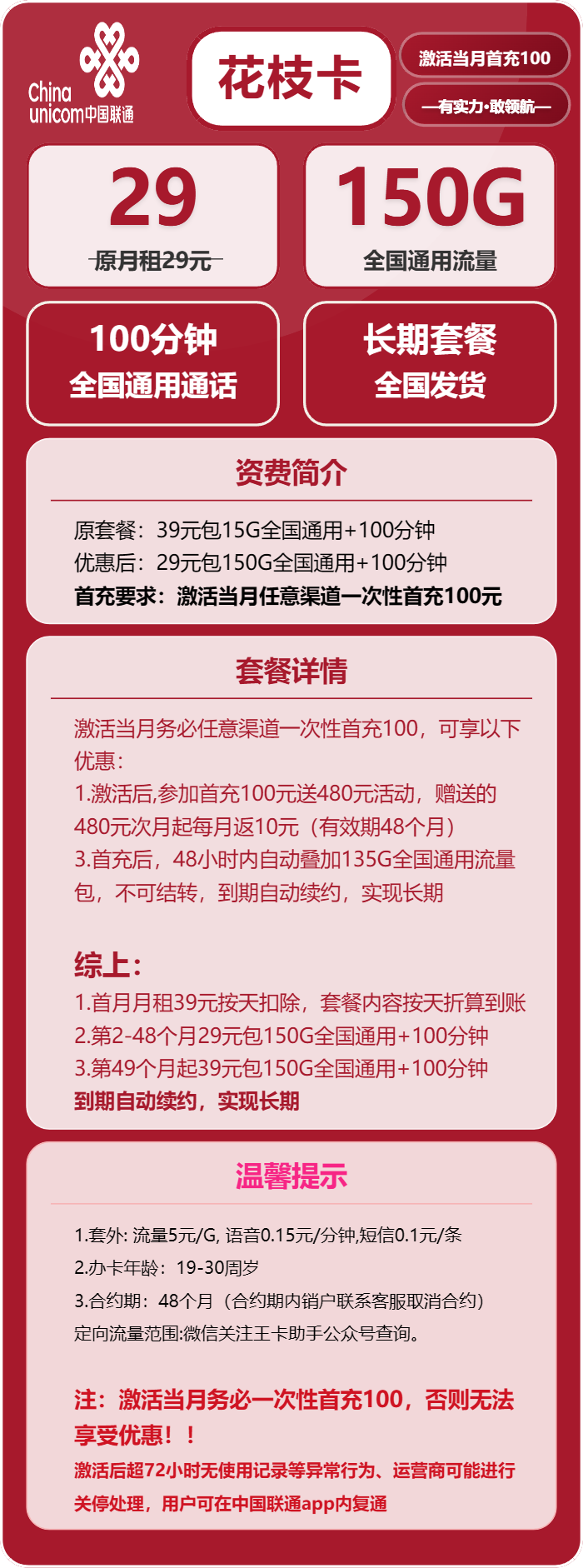 China unicom中国联通

花枝卡

激活当月首充100

—有实力·敢领航—

29
原月租29元

150G
全国通用流量

100分钟
全国通用通话

长期套餐
全国发货

资费简介

原套餐：39元包15G全国通用+100分钟
优惠后：29元包150G全国通用+100分钟
首充要求：激活当月任意渠道一次性首充100元

套餐详情

激活当月务必任意渠道一次性首充100，可享以下优惠：
1.激活后,参加首充100元送480元活动，赠送的480元次月起每月返10元（有效期48个月）
3.首充后，48小时内自动叠加135G全国通用流量包，不可结转，到期自动续约，实现长期

综上：
1.首月月租39元按天扣除，套餐内容按天折算到账
2.第2-48个月29元包150G全国通用+100分钟
3.第49个月起39元包150G全国通用+100分钟
到期自动续约，实现长期

温馨提示

1.套外: 流量5元/G, 语音0.15元/分钟,短信0.1元/条
2.办卡年龄：19-30周岁
3.合约期：48个月（合约期内销户联系客服取消合约）
定向流量范围:微信关注王卡助手公众号查询。

注：激活当月务必一次性首充100，否则无法享受优惠！！
激活后超72小时无使用记录等异常行为、运营商可能进行关停处理，用户可在中国联通app内复通